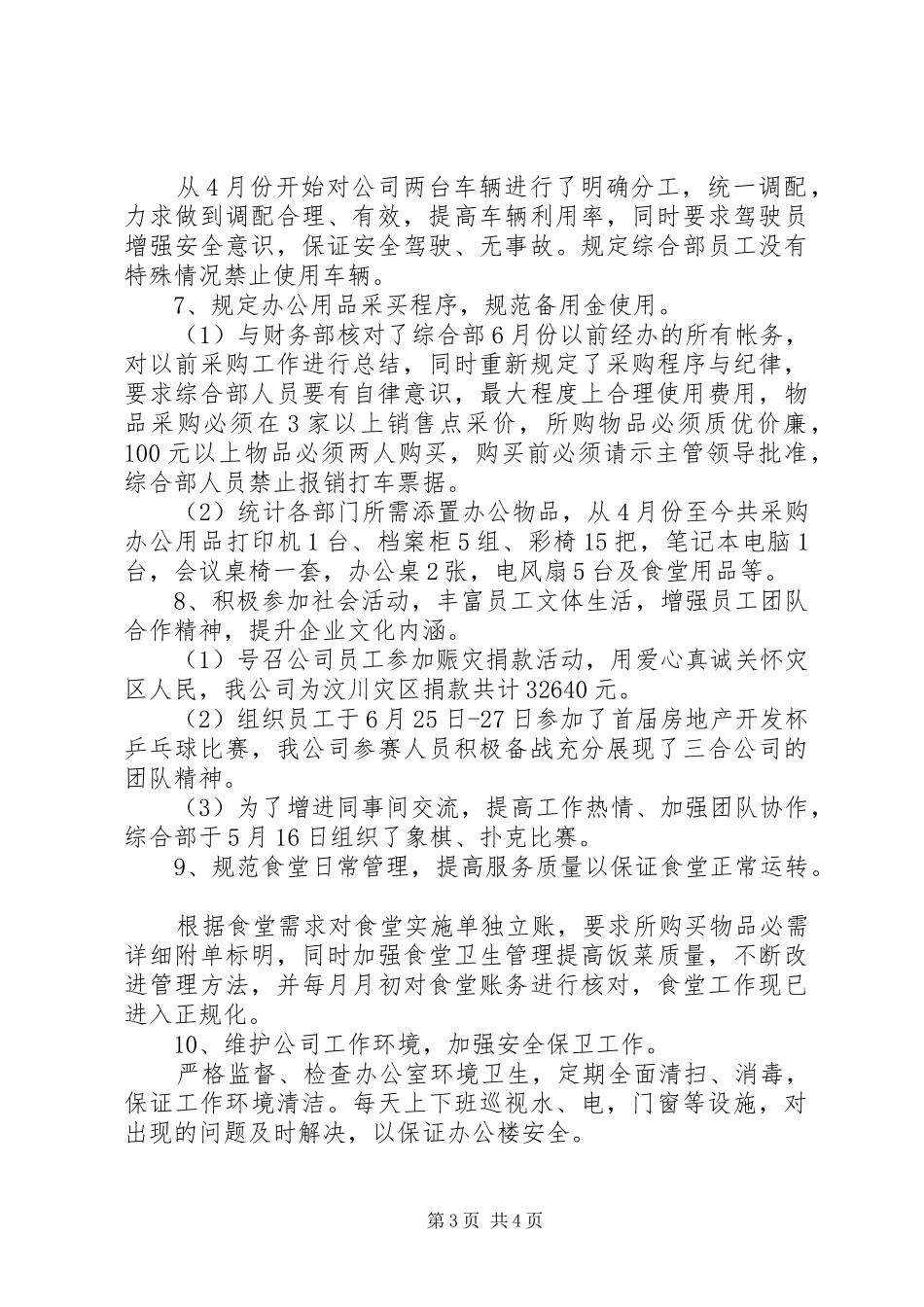 从4月份开始对公司两台车辆进行了明确分工，统一调配，力求做到调配合理、有效，提高车辆利用率，同时要求驾驶员增强安全意识，保证安全驾驶、无事故。规定综合部员工没有特殊情况禁止使用车辆。

7、规定办公用品采买程序，规范备用金使用。

（1）与财务部核对了综合部6月份以前经办的所有帐务，对以前采购工作进行总结，同时重新规定了采购程序与纪律，要求综合部人员要有自律意识，最大程度上合理使用费用，物品采购必须在3家以上销售点采价，所购物品必须质优价廉，100元以上物品必须两人购买，购买前必须请示主管领导批准，综合部人员禁止报销打车票据。

（2）统计各部门所需添置办公物品，从4月份至今共采购办公用品打印机1台、档案柜5组、彩椅15把，笔记本电脑1台，会议桌椅一套，办公桌2张，电风扇5台及食堂用品等。

8、积极参加社会活动，丰富员工文体生活，增强员工团队合作精神，提升企业文化内涵。

（1）号召公司员工参加赈灾捐款活动，用爱心真诚关怀灾区人民，我公司为汶川灾区捐款共计32640元。

（2）组织员工于6月25日-27日参加了首届房地产开发杯乒乓球比赛，我公司参赛人员积极备战充分展现了三合公司的团队精神。

（3）为了增进同事间交流，提高工作热情、加强团队协作，综合部于5月16日组织了象棋、扑克比赛。

9、规范食堂日常管理，提高服务质量以保证食堂正常运转。

根据食堂需求对食堂实施单独立账，要求所购买物品必需详细附单标明，同时加强食堂卫生管理提高饭菜质量，不断改进管理方法，并每月月初对食堂账务进行核对，食堂工作现已进入正规化。

10、维护公司工作环境，加强安全保卫工作。

严格监督、检查办公室环境卫生，定期全面清扫、消毒，保证工作环境清洁。每天上下班巡视水、电，门窗等设施，对出现的问题及时解决，以保证办公楼安全。

第3页 共4页